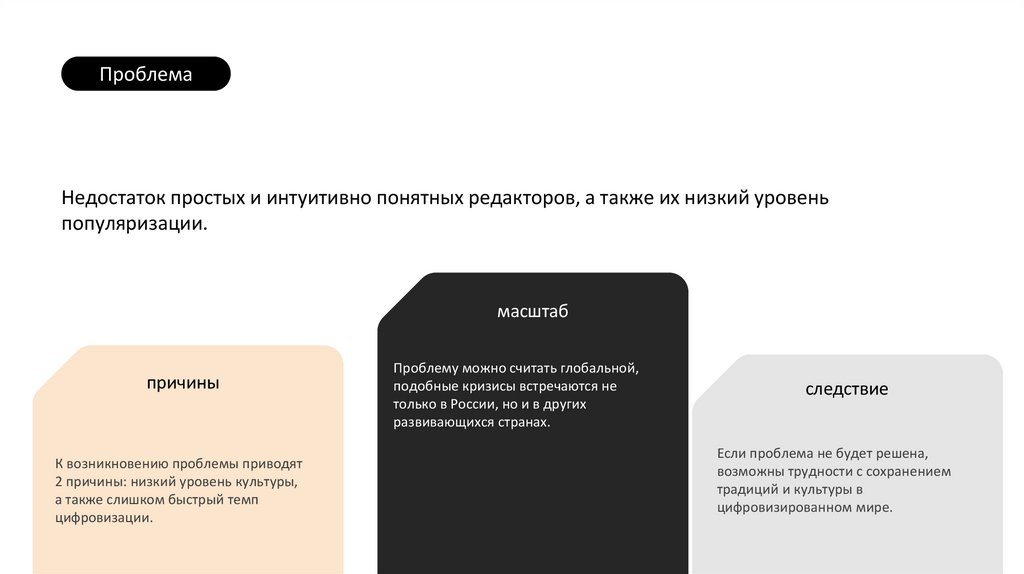 Проблема

Недостаток простых и интуитивно понятных редакторов, а также их низкий уровень популяризации.

причины

К возникновению проблемы приводят 2 причины: низкий уровень культуры, а также слишком быстрый темп цифровизации.

масштаб

Проблему можно считать глобальной, подобные кризисы встречаются не только в России, но и в других развивающихся странах.

следствие

Если проблема не будет решена, возможны трудности с сохранением традиций и культуры в цифровизированном мире.